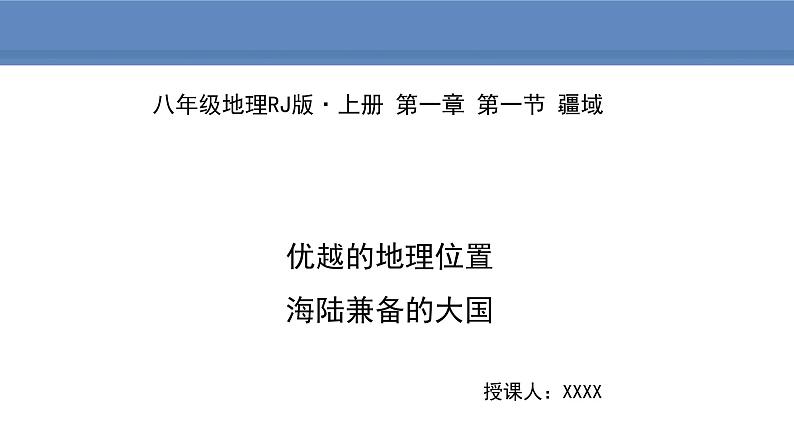 八年级地理RJ版·上册 第一章 第一节 疆域

优越的地理位置
海陆兼备的大国

授课人：XXXX